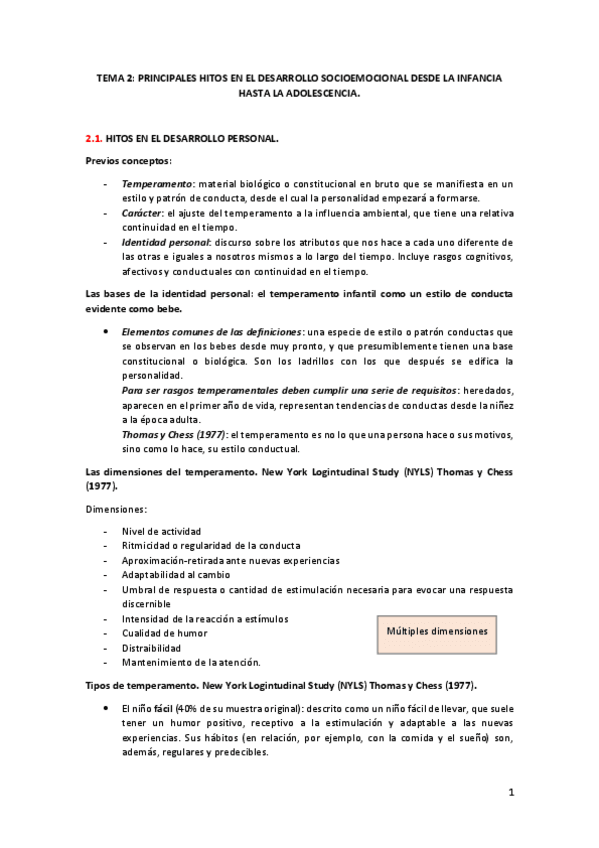 TEMA 2: PRINCIPALES HITOS EN EL DESARROLLO SOCIOEMOCIONAL DESDE LA INFANCIA HASTA LA ADOLESCENCIA.

2.1. HITOS EN EL DESARROLLO PERSONAL.

Previos conceptos:

- Temperamento: material biológico o constitucional en bruto que se manifiesta en un estilo y patrón de conducta, desde el cual la personalidad empezará a formarse.
- Carácter: el ajuste del temperamento a la influencia ambiental, que tiene una relativa continuidad en el tiempo.
- Identidad personal: discurso sobre los atributos que nos hace a cada uno diferente de las otras e iguales a nosotros mismos a lo largo del tiempo. Incluye rasgos cognitivos, afectivos y conductuales con continuidad en el tiempo.

Las bases de la identidad personal: el temperamento infantil como un estilo de conducta evidente como bebe.

• Elementos comunes de las definiciones: una especie de estilo o patrón conductas que se observan en los bebes desde muy pronto, y que presumiblemente tienen una base constitucional o biológica. Son los ladrillos con los que después se edifica la personalidad.
Para ser rasgos temperamentales deben cumplir una serie de requisitos: heredados, aparecen en el primer año de vida, representan tendencias de conductas desde la niñez a la época adulta.
Thomas y Chess (1977): el temperamento es no lo que una persona hace o sus motivos, sino como lo hace, su estilo conductual.

Las dimensiones del temperamento. New York Logintudinal Study (NYLS) Thomas y Chess (1977).

Dimensiones:

- Nivel de actividad
- Ritmicidad o regularidad de la conducta
- Aproximación-retirada ante nuevas experiencias
- Adaptabilidad al cambio
- Umbral de respuesta o cantidad de estimulación necesaria para evocar una respuesta discernible
- Intensidad de la reacción a estímulos
- Cualidad de humor
- Distraibilidad
- Mantenimiento de la atención.

Múltiples dimensiones

Tipos de temperamento. New York Logintudinal Study (NYLS) Thomas y Chess (1977).

• El niño fácil (40% de su muestra original): descrito como un niño fácil de llevar, que suele tener un humor positivo, receptivo a la estimulación y adaptable a las nuevas experiencias. Sus hábitos (en relación, por ejemplo, con la comida y el sueño) son, además, regulares y predecibles.

1